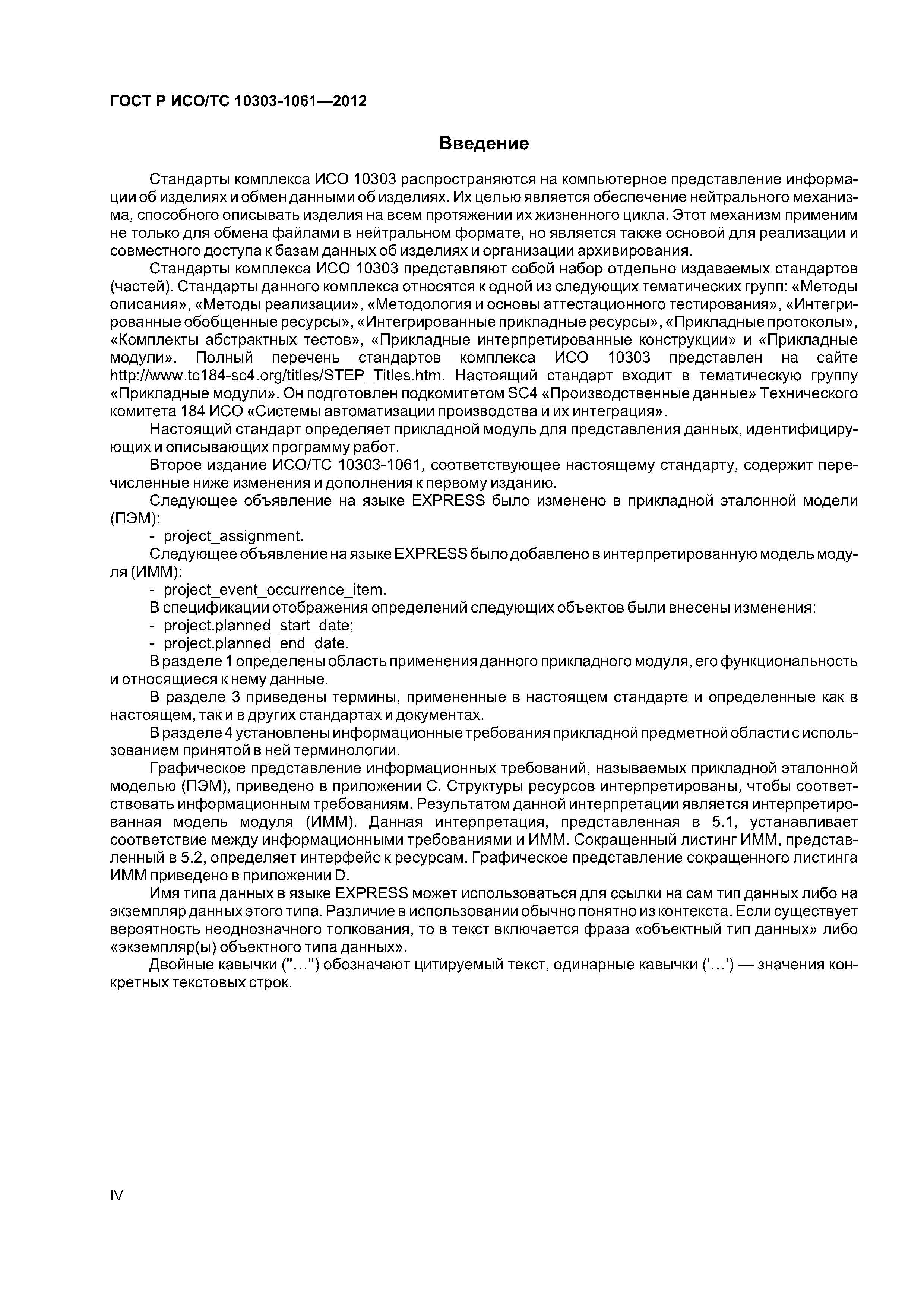 ГОСТ Р ИСО/ТС 10303-1061—2012

Введение

Стандарты комплекса ИСО 10303 распространяются на компьютерное представление информации об изделиях и обмен данными об изделиях. Их целью является обеспечение нейтрального механизма, способного описывать изделия на всем протяжении их жизненного цикла. Этот механизм применим не только для обмена файлами в нейтральном формате, но является также основой для реализации и совместного доступа к базам данных об изделиях и организации архивирования.

Стандарты комплекса ИСО 10303 представляют собой набор отдельно издаваемых стандартов (частей). Стандарты данного комплекса относятся к одной из следующих тематических групп: «Методы описания», «Методы реализации», «Методология и основы аттестационного тестирования», «Интегрированные обобщенные ресурсы», «Интегрированные прикладные ресурсы», «Прикладные протоколы», «Комплекты абстрактных тестов», «Прикладные интерпретированные конструкции» и «Прикладные модули». Полный перечень стандартов комплекса ИСО 10303 представлен на сайте http://www.tc184-sc4.org/titles/STEP_Titles.htm. Настоящий стандарт входит в тематическую группу «Прикладные модули». Он подготовлен подкомитетом SC4 «Производственные данные» Технического комитета 184 ИСО «Системы автоматизации производства и их интеграция».

Настоящий стандарт определяет прикладной модуль для представления данных, идентифицирующих и описывающих программу работ.

Второе издание ИСО/ТС 10303-1061, соответствующее настоящему стандарту, содержит перечисленные ниже изменения и дополнения к первому изданию.

Следующее объявление на языке EXPRESS было изменено в прикладной эталонной модели (ПЭМ):

- project_assignment.

Следующее объявление на языке EXPRESS было добавлено в интерпретированную модель модуля (ИММ):

- project_event_occurrence_item.

В спецификации отображения определений следующих объектов были внесены изменения:

- project.planned_start_date;

- project.planned_end_date.

В разделе 1 определены область применения данного прикладного модуля, его функциональность и относящиеся к нему данные.

В разделе 3 приведены термины, примененные в настоящем стандарте и определенные как в настоящем, так и в других стандартах и документах.

В разделе 4 установлены информационные требования прикладной предметной области с использованием принятой в ней терминологии.

Графическое представление информационных требований, называемых прикладной эталонной моделью (ПЭМ), приведено в приложении С. Структуры ресурсов интерпретированы, чтобы соответствовать информационным требованиям. Результатом данной интерпретации является интерпретированная модель модуля (ИММ). Данная интерпретация, представленная в 5.1, устанавливает соответствие между информационными требованиями и ИММ. Сокращенный листинг ИММ, представленный в 5.2, определяет интерфейс к ресурсам. Графическое представление сокращенного листинга ИММ приведено в приложении D.

Имя типа данных в языке EXPRESS может использоваться для ссылки на сам тип данных либо на экземпляр данных этого типа. Различие в использовании обычно понятно из контекста. Если существует вероятность неоднозначного толкования, то в текст включается фраза «объектный тип данных» либо «экземпляр(ы) объектного типа данных».

Двойные кавычки ("...") обозначают цитируемый текст, одинарные кавычки ('...') — значения конкретных текстовых строк.

IV